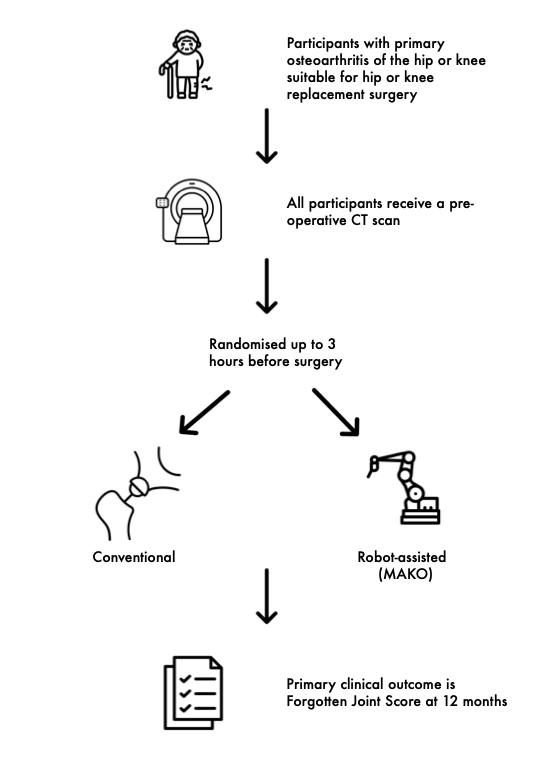 Participants with primary osteoarthritis of the hip or knee suitable for hip or knee replacement surgery

All participants receive a pre-operative CT scan

Randomised up to 3 hours before surgery

Conventional

Robot-assisted (MAKO)

Primary clinical outcome is Forgotten Joint Score at 12 months